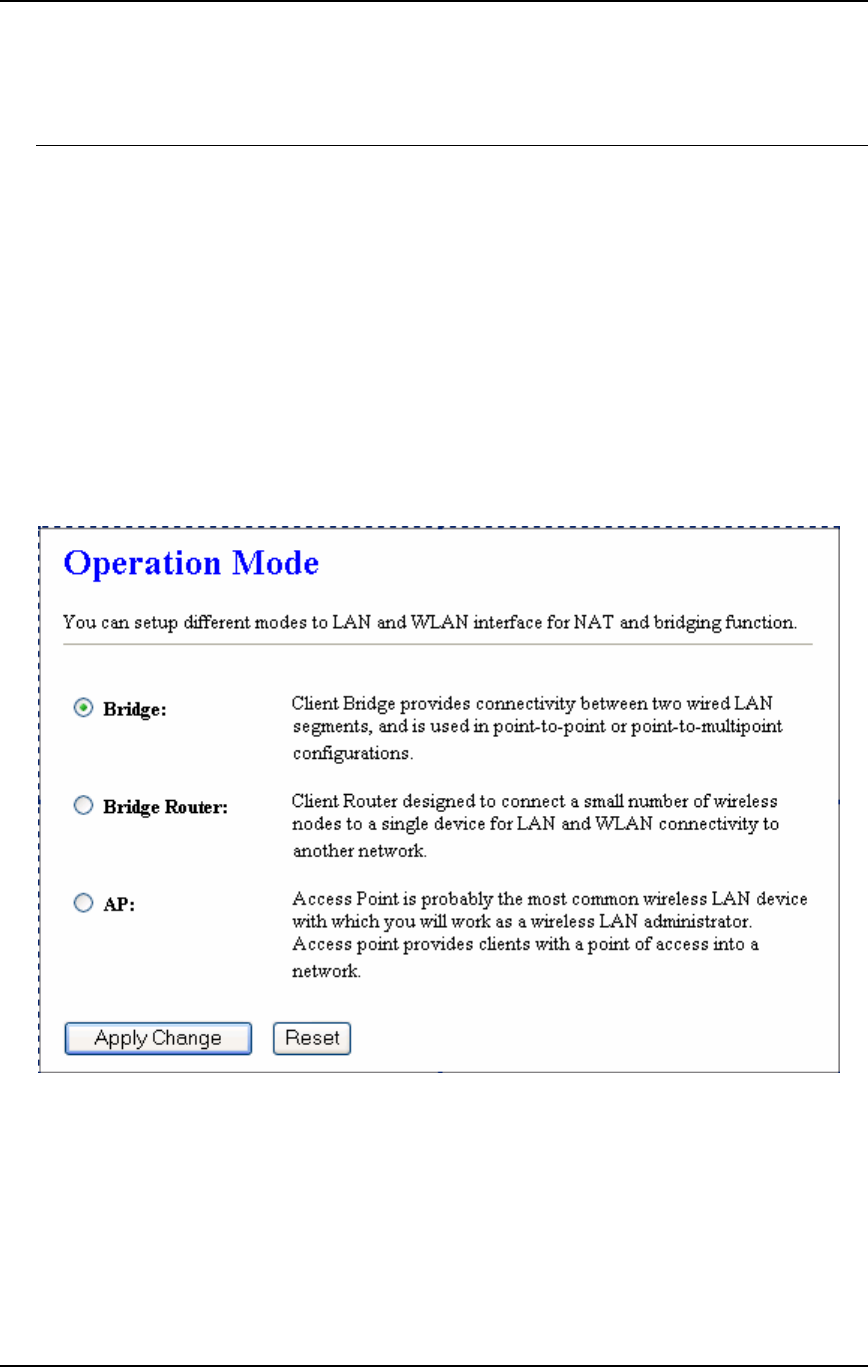 Operation Mode

You can setup different modes to LAN and WLAN interface for NAT and bridging function.

Bridge: Client Bridge provides connectivity between two wired LAN segments, and is used in point-to-point or point-to-multipoint configurations.

Bridge Router: Client Router designed to connect a small number of wireless nodes to a single device for LAN and WLAN connectivity to another network.

AP: Access Point is probably the most common wireless LAN device with which you will work as a wireless LAN administrator. Access point provides clients with a point of access into a network.

Apply Change Reset